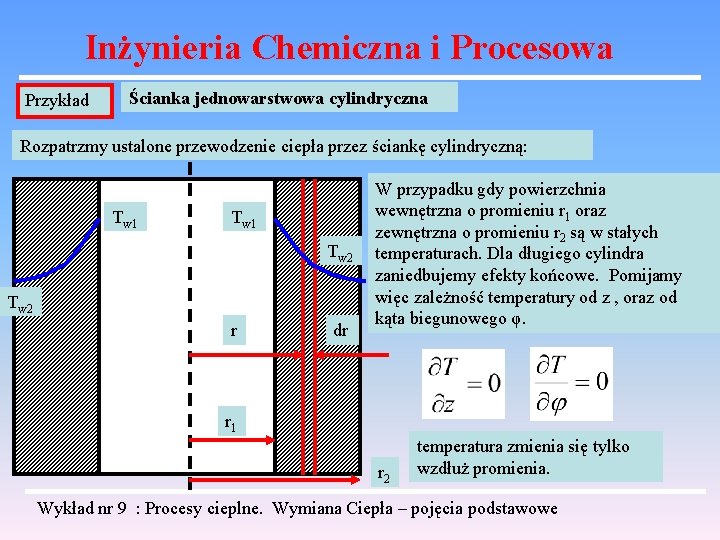 Inżynieria Chemiczna i Procesowa

Przykład

Ścianka jednowarstwowa cylindryczna

Rozpatrzmy ustalone przewodzenie ciepła przez ściankę cylindryczną:

$T_{w1}$

$T_{w1}$

$T_{w2}$

$T_{w2}$

r

dr

$r_1$

$r_2$

W przypadku gdy powierzchnia wewnętrzna o promieniu $r_1$ oraz zewnętrzna o promieniu $r_2$ są w stałych temperaturach. Dla długiego cylindra zaniedbujemy efekty końcowe. Pomijamy więc zależność temperatury od z , oraz od kąta biegunowego φ.

$\frac{\partial T}{\partial z} = 0$

$\frac{\partial T}{\partial \varphi} = 0$

temperatura zmienia się tylko wzdłuż promienia.

Wykład nr 9 : Procesy cieplne. Wymiana Ciepła – pojęcia podstawowe